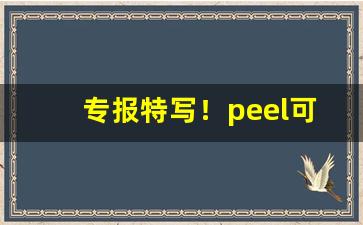 专报特写！peel可